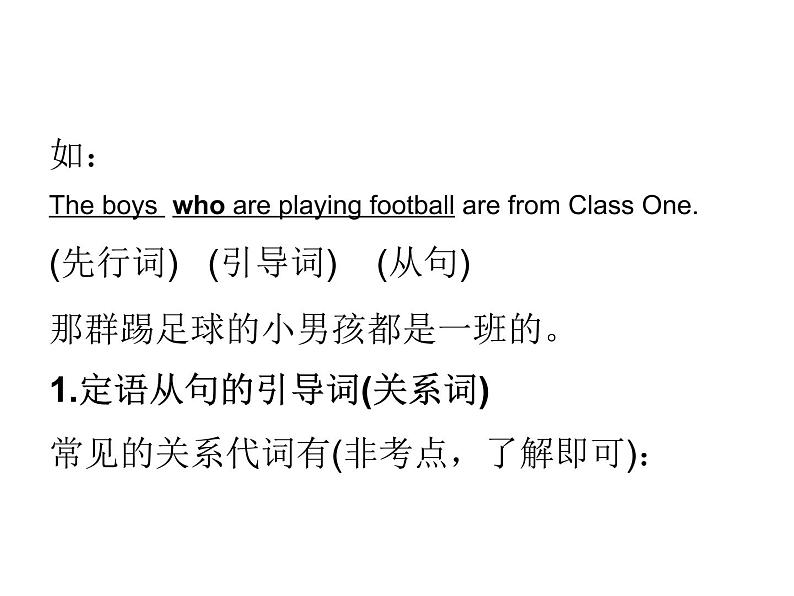 如：

The boys who are playing football are from Class One.

(先行词) (引导词) (从句)

那群踢足球的小男孩都是一班的。

1.定语从句的引导词(关系词)

常见的关系代词有(非考点，了解即可)：